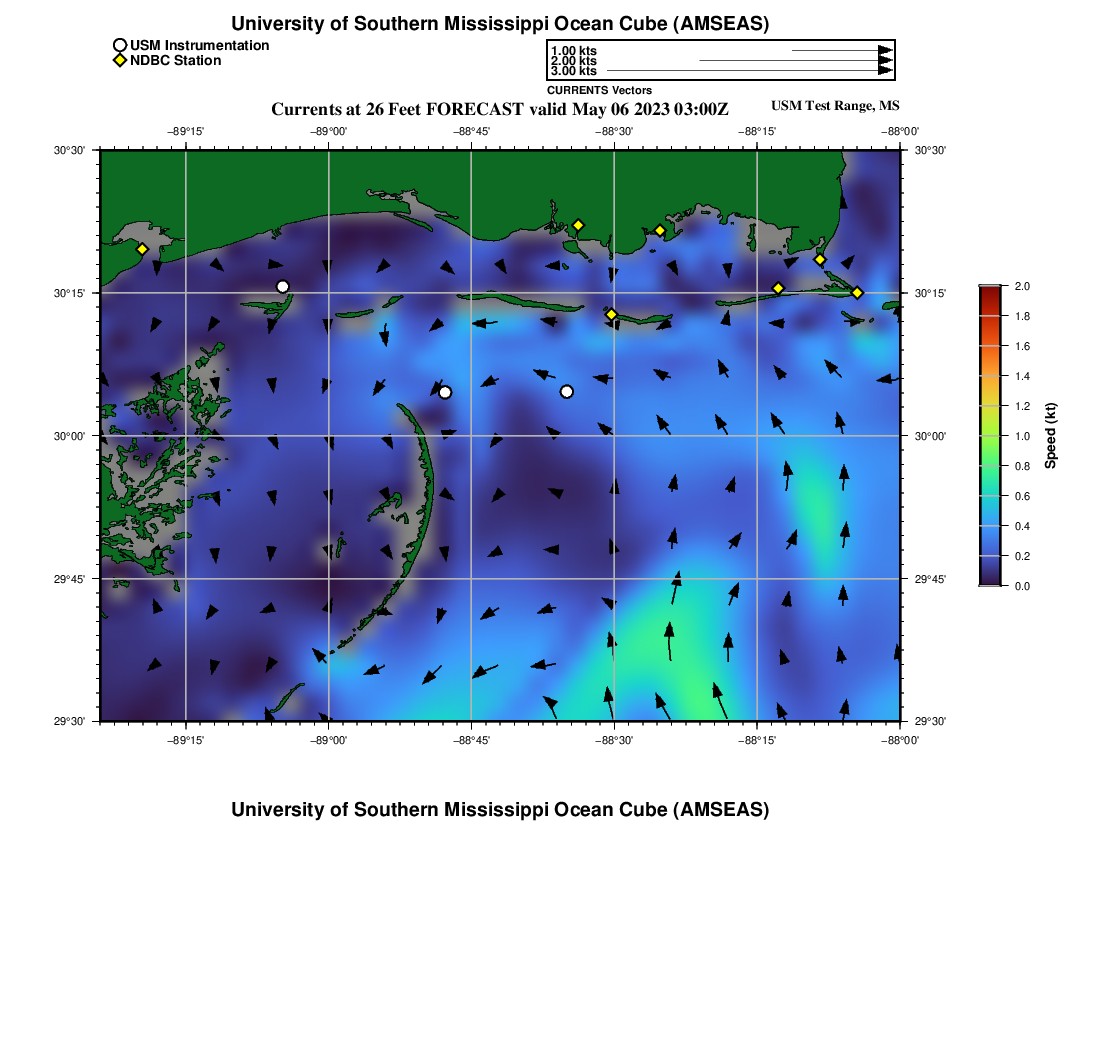 University of Southern Mississippi Ocean Cube (AMSEAS)

USM Instrumentation
NDBC Station

1.00 kts
2.00 kts
3.00 kts
CURRENTS Vectors

Currents at 26 Feet FORECAST valid May 06 2023 03:00Z

USM Test Range, MS

−89°15' −89°00' −88°45' −88°30' −88°15' −88°00'

30°30' 30°15' 30°00' 29°45' 29°30'

30°30' 30°15' 30°00' 29°45' 29°30'

−89°15' −89°00' −88°45' −88°30' −88°15' −88°00'

2.0
1.8
1.6
1.4
1.2
1.0
0.8
0.6
0.4
0.2
0.0
Speed (kt)

University of Southern Mississippi Ocean Cube (AMSEAS)